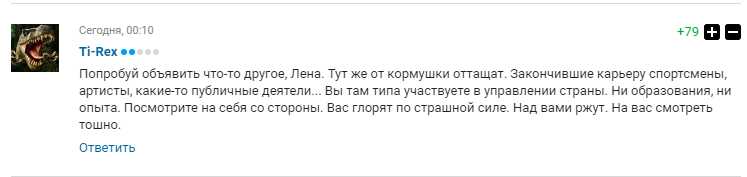 Сегодня, 00:10

+79

Ti-Rex

Попробуй объявить что-то другое, Лена. Тут же от кормушки оттащат. Закончившие карьеру спортсмены, артисты, какие-то публичные деятели... Вы там типа участвуете в управлении страны. Ни образования, ни опыта. Посмотрите на себя со стороны. Вас глорят по страшной силе. Над вами ржут. На вас смотреть тошно.

Ответить